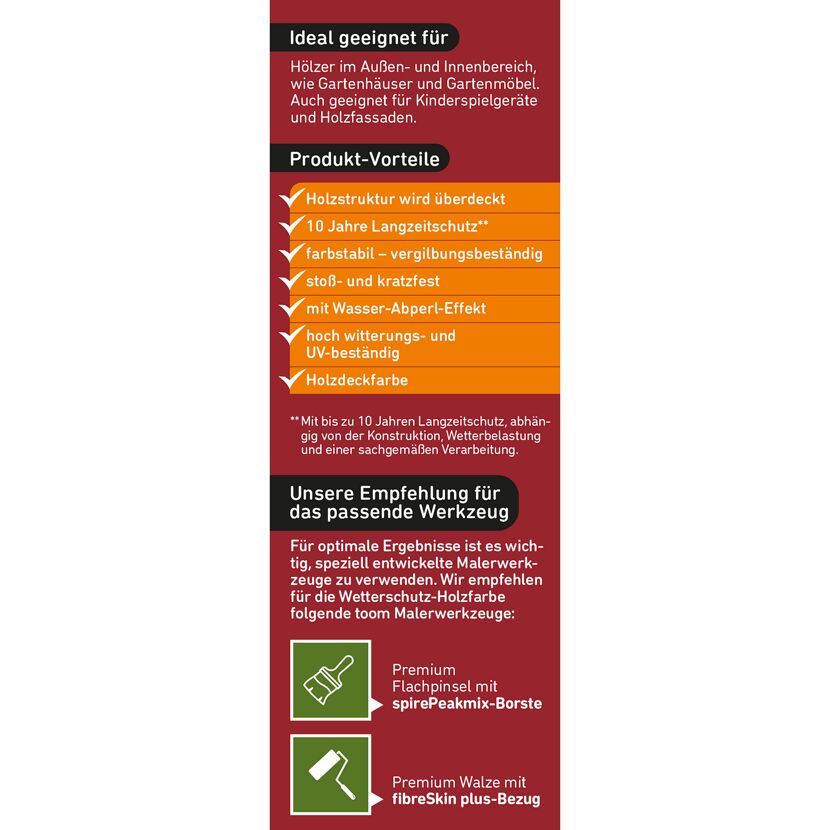 Ideal geeignet für

Hölzer im Außen- und Innenbereich, wie Gartenhäuser und Gartenmöbel. Auch geeignet für Kinderspielgeräte und Holzfassaden.

Produkt-Vorteile

Holzstruktur wird überdeckt

10 Jahre Langzeitschutz**

farbstabil – vergilbungsbeständig

stoß- und kratzfest

mit Wasser-Abperl-Effekt

hoch witterungs- und UV-beständig

Holzdeckfarbe

** Mit bis zu 10 Jahren Langzeitschutz, abhängig von der Konstruktion, Wetterbelastung und einer sachgemäßen Verarbeitung.

Unsere Empfehlung für das passende Werkzeug

Für optimale Ergebnisse ist es wichtig, speziell entwickelte Malerwerkzeuge zu verwenden. Wir empfehlen für die Wetterschutz-Holzfarbe folgende toom Malerwerkzeuge:

Premium Flachpinsel mit spirePeakmix-Borste

Premium Walze mit fibreSkin plus-Bezug